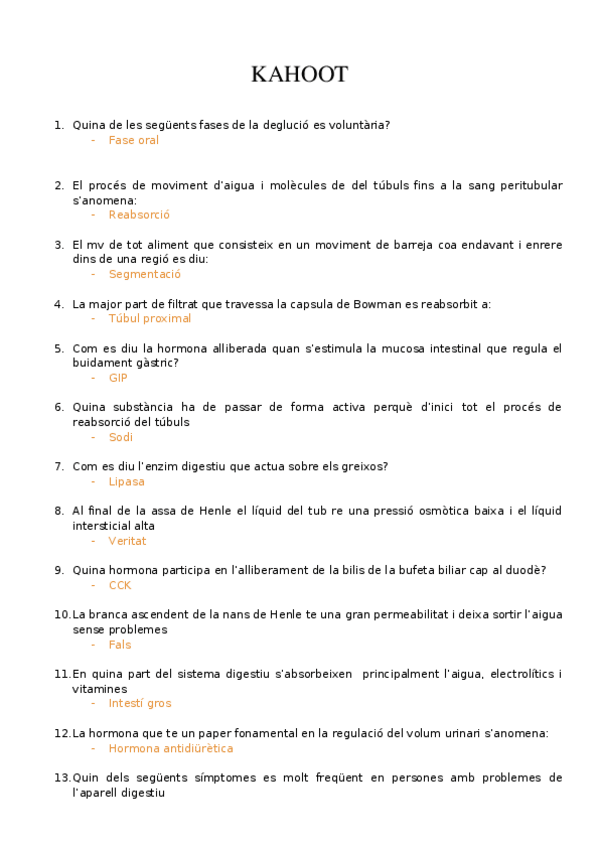 KAHOOT

1. Quina de les següents fases de la deglució es voluntària?
- Fase oral

2. El procés de moviment d'aigua i molècules de del túbuls fins a la sang peritubular s'anomena:
- Reabsorció

3. El mv de tot aliment que consisteix en un moviment de barreja coa endavant i enrere dins de una regió es diu:
- Segmentació

4. La major part de filtrat que travessa la capsula de Bowman es reabsorbit a:
- Túbul proximal

5. Com es diu la hormona alliberada quan s'estimula la mucosa intestinal que regula el buidament gàstric?
- GIP

6. Quina substància ha de passar de forma activa perquè d'inici tot el procés de reabsorció del túbuls
- Sodi

7. Com es diu l'enzim digestiu que actua sobre els greixos?
- Lipasa

8. Al final de la assa de Henle el líquid del tub re una pressió osmòtica baixa i el líquid intersticial alta
- Veritat

9. Quina hormona participa en l'alliberament de la bilis de la bufeta biliar cap al duodè?
- CCK

10. La branca ascendent de la nans de Henle te una gran permeabilitat i deixa sortir l'aigua sense problemes
- Fals

11. En quina part del sistema digestiu s'absorbeixen principalment l'aigua, electrolítics i vitamines
- Intestí gros

12. La hormona que te un paper fonamental en la regulació del volum urinari s'anomena:
- Hormona antidiürètica

13. Quin dels següents símptomes es molt freqüent en persones amb problemes de l'aparell digestiu